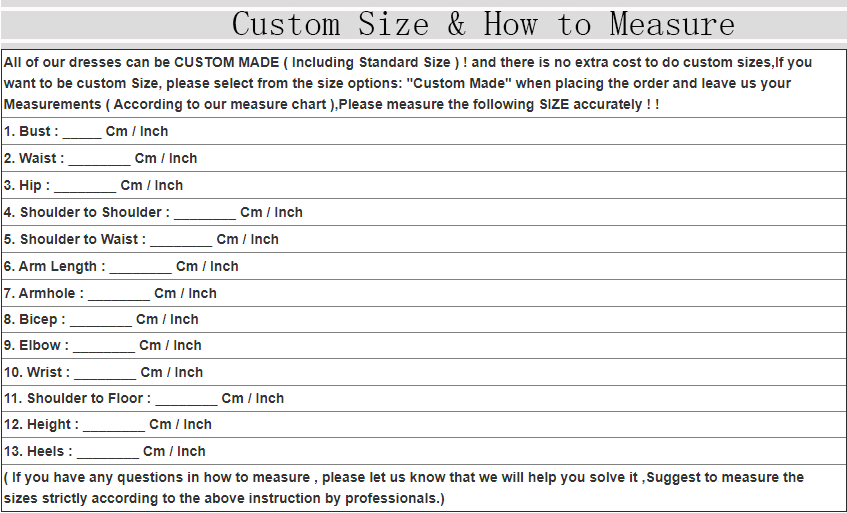 Custom Size & How to Measure

All of our dresses can be CUSTOM MADE ( Including Standard Size ) ! and there is no extra cost to do custom sizes,If you want to be custom Size, please select from the size options: "Custom Made" when placing the order and leave us your Measurements ( According to our measure chart ),Please measure the following SIZE accurately ! !

1. Bust : _____ Cm / Inch

2. Waist : ________ Cm / Inch

3. Hip : ________ Cm / Inch

4. Shoulder to Shoulder : ________ Cm / Inch

5. Shoulder to Waist : ________ Cm / Inch

6. Arm Length : ________ Cm / Inch

7. Armhole : ________ Cm / Inch

8. Bicep : ________ Cm / Inch

9. Elbow : ________ Cm / Inch

10. Wrist : ________ Cm / Inch

11. Shoulder to Floor : ________ Cm / Inch

12. Height : ________ Cm / Inch

13. Heels : ________ Cm / Inch

( If you have any questions in how to measure , please let us know that we will help you solve it ,Suggest to measure the sizes strictly according to the above instruction by professionals.)